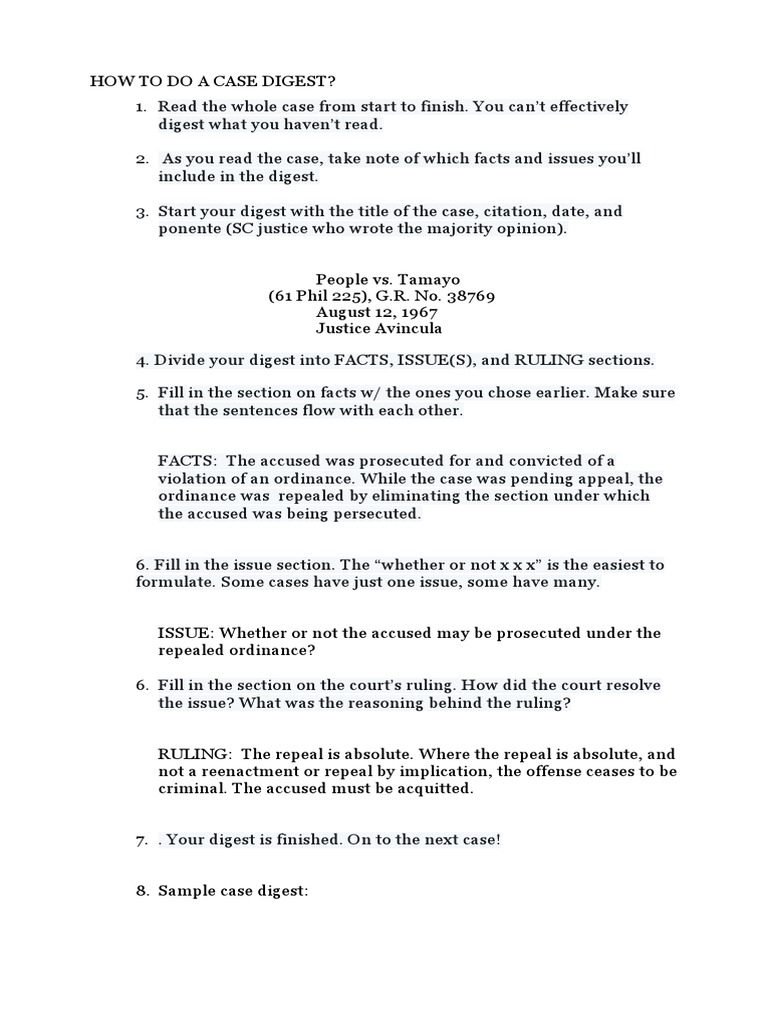 HOW TO DO A CASE DIGEST?

1. Read the whole case from start to finish. You can't effectively digest what you haven't read.

2. As you read the case, take note of which facts and issues you'll include in the digest.

3. Start your digest with the title of the case, citation, date, and ponente (SC justice who wrote the majority opinion).

People vs. Tamayo
(61 Phil 225), G.R. No. 38769
August 12, 1967
Justice Avincula

4. Divide your digest into FACTS, ISSUE(S), and RULING sections.

5. Fill in the section on facts w/ the ones you chose earlier. Make sure that the sentences flow with each other.

FACTS: The accused was prosecuted for and convicted of a violation of an ordinance. While the case was pending appeal, the ordinance was repealed by eliminating the section under which the accused was being persecuted.

6. Fill in the issue section. The "whether or not x x x" is the easiest to formulate. Some cases have just one issue, some have many.

ISSUE: Whether or not the accused may be prosecuted under the repealed ordinance?

6. Fill in the section on the court's ruling. How did the court resolve the issue? What was the reasoning behind the ruling?

RULING: The repeal is absolute. Where the repeal is absolute, and not a reenactment or repeal by implication, the offense ceases to be criminal. The accused must be acquitted.

7. . Your digest is finished. On to the next case!

8. Sample case digest: